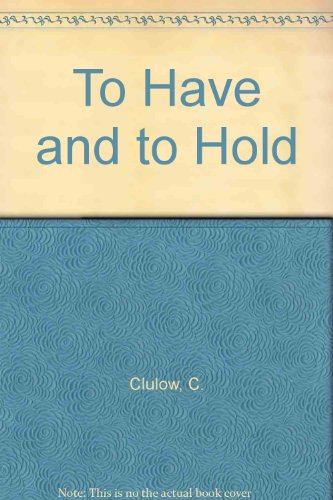 To Have and to Hold

Clulow, C.

Note: This is no the actual book cover